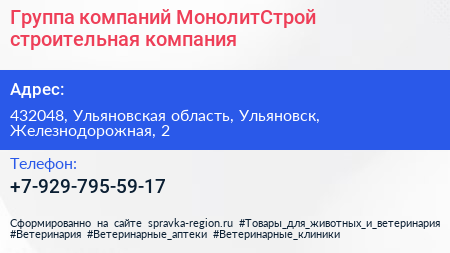 Группа компаний МонолитСтрой строительная компания

Адрес:

432048, Ульяновская область, Ульяновск, Железнодорожная, 2

Телефон:

+7-929-795-59-17

Сформированно на сайте spravka-region.ru #Товары_для_животных_и_ветеринария #Ветеринария #Ветеринарные_аптеки #Ветеринарные_клиники